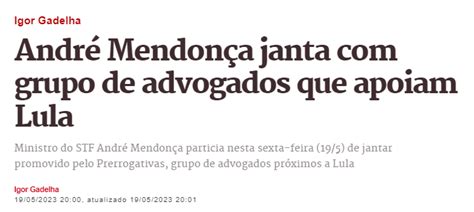 Igor Gadelha

André Mendonça janta com grupo de advogados que apoiam Lula

Ministro do STF André Mendonça particia nesta sexta-feira (19/5) de jantar promovido pelo Prerrogativas, grupo de advogados próximos a Lula

Igor Gadelha
19/05/2023 20:00, atualizado 19/05/2023 20:01